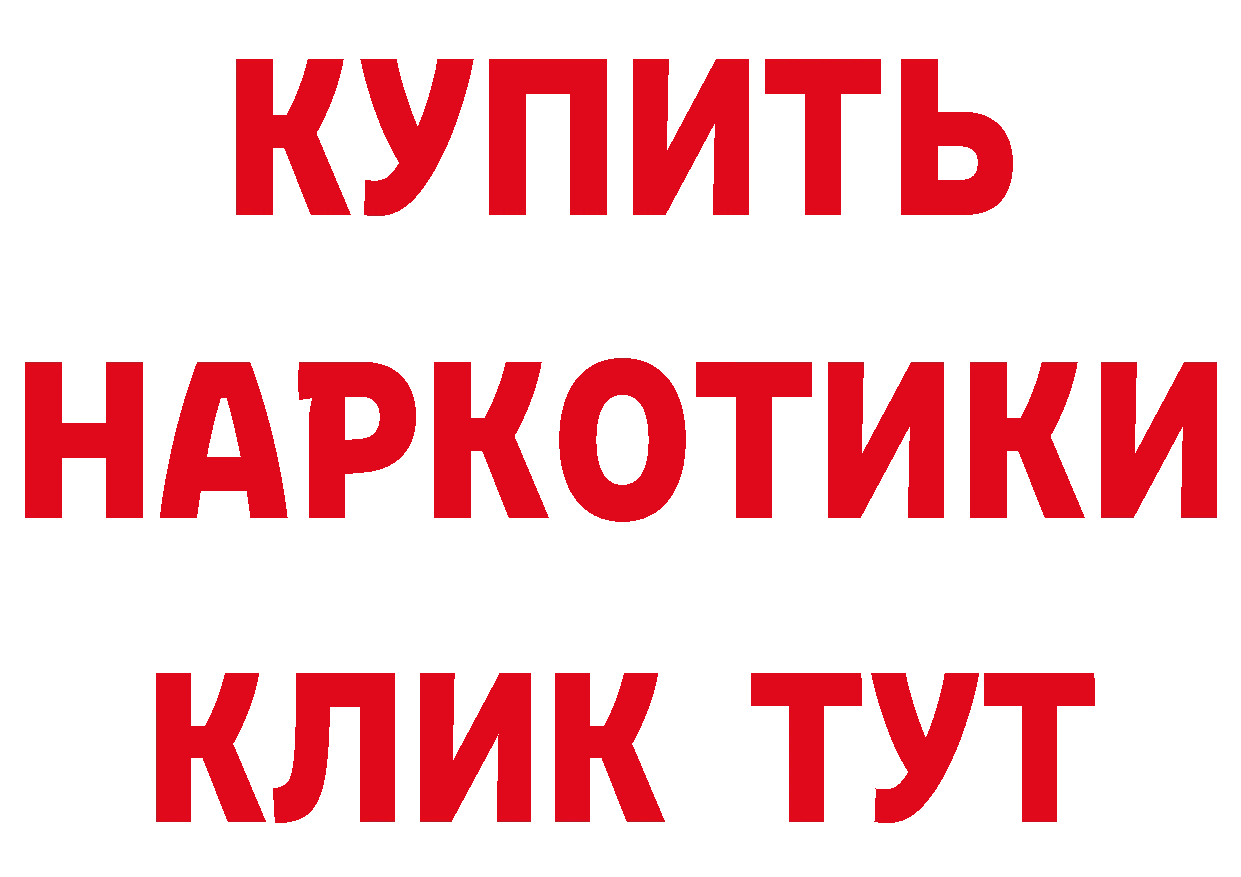 КУПИТЬ НАРКОТИКИ КЛИК ТУТ